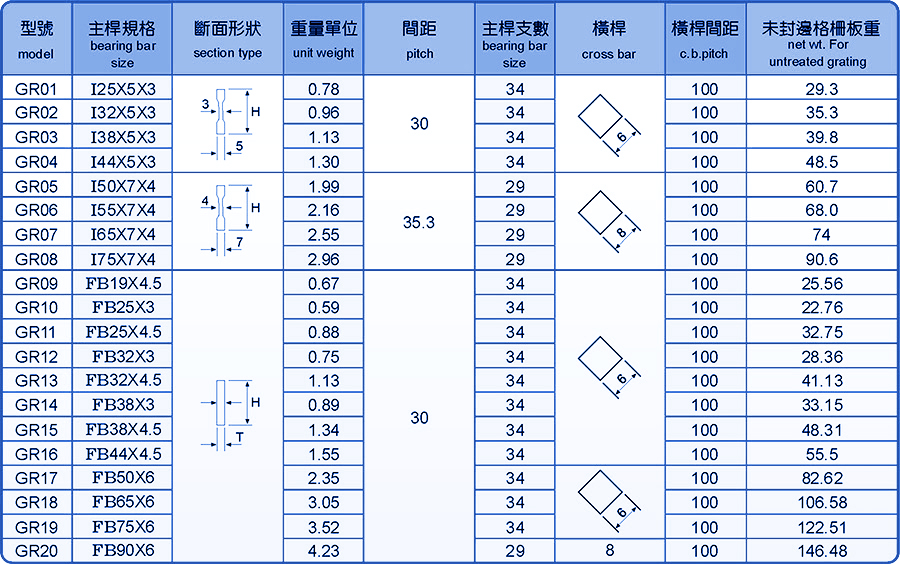 | 型號 model | 主桿規格 bearing bar size | 斷面形狀 section type | 重量單位 unit weight | 間距 pitch | 主桿支數 bearing bar size | 橫桿 cross bar | 橫桿間距 c.b.pitch | 未封邊格柵板重 net wt. For untreated grating |
|---|---|---|---|---|---|---|---|---|
| GR01 | I25X5X3 | 3 H 5 | 0.78 | 30 | 34 | 6 | 100 | 29.3 |
| GR02 | I32X5X3 | | 0.96 | | 34 | | 100 | 35.3 |
| GR03 | I38X5X3 | | 1.13 | | 34 | | 100 | 39.8 |
| GR04 | I44X5X3 | | 1.30 | | 34 | | 100 | 48.5 |
| GR05 | I50X7X4 | 4 H 7 | 1.99 | 35.3 | 29 | 8 | 100 | 60.7 |
| GR06 | I55X7X4 | | 2.16 | | 29 | | 100 | 68.0 |
| GR07 | I65X7X4 | | 2.55 | | 29 | | 100 | 74 |
| GR08 | I75X7X4 | | 2.96 | | 29 | | 100 | 90.6 |
| GR09 | FB19X4.5 | H T | 0.67 | 30 | 34 | 6 | 100 | 25.56 |
| GR10 | FB25X3 | | 0.59 | | 34 | | 100 | 22.76 |
| GR11 | FB25X4.5 | | 0.88 | | 34 | | 100 | 32.75 |
| GR12 | FB32X3 | | 0.75 | | 34 | | 100 | 28.36 |
| GR13 | FB32X4.5 | | 1.13 | | 34 | | 100 | 41.13 |
| GR14 | FB38X3 | | 0.89 | | 34 | | 100 | 33.15 |
| GR15 | FB38X4.5 | | 1.34 | | 34 | | 100 | 48.31 |
| GR16 | FB44X4.5 | | 1.55 | | 34 | | 100 | 55.5 |
| GR17 | FB50X6 | | 2.35 | | 34 | 6 | 100 | 82.62 |
| GR18 | FB65X6 | | 3.05 | | 34 | | 100 | 106.58 |
| GR19 | FB75X6 | | 3.52 | | 34 | | 100 | 122.51 |
| GR20 | FB90X6 | | 4.23 | | 29 | 8 | 100 | 146.48 |